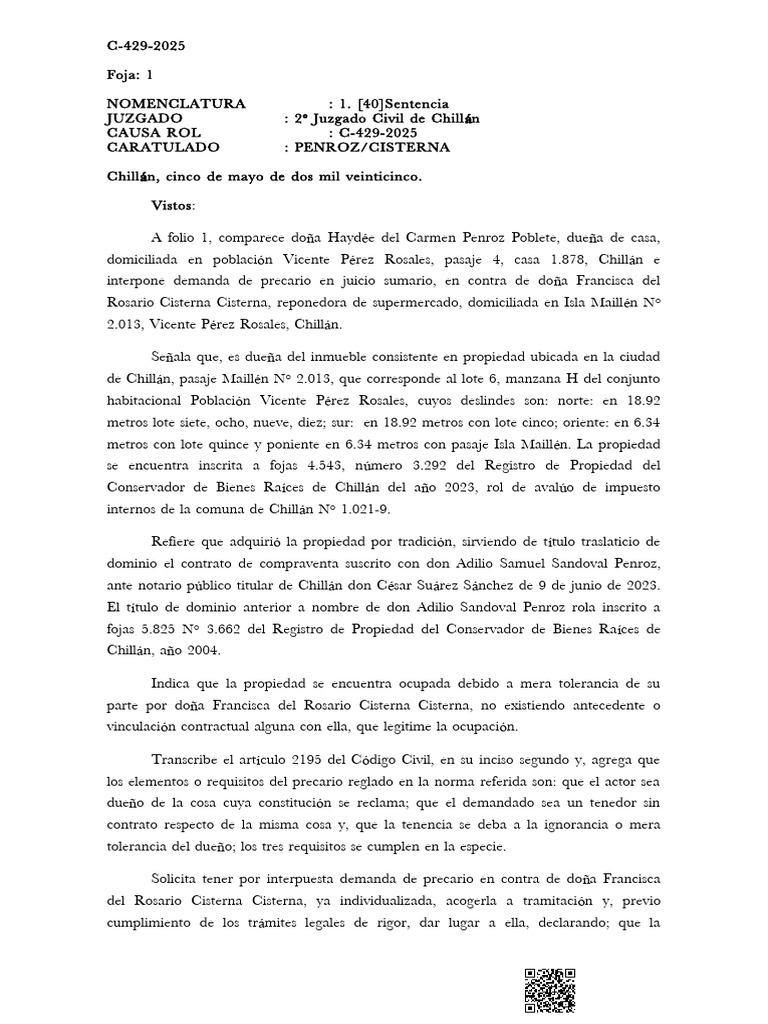 C-429-2025

Foja: 1

NOMENCLATURA : 1. [40]Sentencia
JUZGADO : 2º Juzgado Civil de Chillán
CAUSA ROL : C-429-2025
CARATULADO : PENROZ/CISTERNA

Chillán, cinco de mayo de dos mil veinticinco.

Vistos:

A folio 1, comparece doña Haydée del Carmen Penroz Poblete, dueña de casa, domiciliada en población Vicente Pérez Rosales, pasaje 4, casa 1.878, Chillán e interpone demanda de precario en juicio sumario, en contra de doña Francisca del Rosario Cisterna Cisterna, reponedora de supermercado, domiciliada en Isla Maillén N° 2.013, Vicente Pérez Rosales, Chillán.

Señala que, es dueña del inmueble consistente en propiedad ubicada en la ciudad de Chillán, pasaje Maillén N° 2.013, que corresponde al lote 6, manzana H del conjunto habitacional Población Vicente Pérez Rosales, cuyos deslindes son: norte: en 18.92 metros lote siete, ocho, nueve, diez; sur: en 18.92 metros con lote cinco; oriente: en 6.34 metros con lote quince y poniente en 6.34 metros con pasaje Isla Maillén. La propiedad se encuentra inscrita a fojas 4.543, número 3.292 del Registro de Propiedad del Conservador de Bienes Raíces de Chillán del año 2023, rol de avalúo de impuesto internos de la comuna de Chillán N° 1.021-9.

Refiere que adquirió la propiedad por tradición, sirviendo de título traslaticio de dominio el contrato de compraventa suscrito con don Adilio Samuel Sandoval Penroz, ante notario público titular de Chillán don César Suárez Sánchez de 9 de junio de 2023. El título de dominio anterior a nombre de don Adilio Sandoval Penroz rola inscrito a fojas 5.825 N° 3.662 del Registro de Propiedad del Conservador de Bienes Raíces de Chillán, año 2004.

Indica que la propiedad se encuentra ocupada debido a mera tolerancia de su parte por doña Francisca del Rosario Cisterna Cisterna, no existiendo antecedente o vinculación contractual alguna con ella, que legitime la ocupación.

Transcribe el artículo 2195 del Código Civil, en su inciso segundo y, agrega que los elementos o requisitos del precario reglado en la norma referida son: que el actor sea dueño de la cosa cuya constitución se reclama; que el demandado sea un tenedor sin contrato respecto de la misma cosa y, que la tenencia se deba a la ignorancia o mera tolerancia del dueño; los tres requisitos se cumplen en la especie.

Solicita tener por interpuesta demanda de precario en contra de doña Francisca del Rosario Cisterna Cisterna, ya individualizada, acogerla a tramitación y, previo cumplimiento de los trámites legales de rigor, dar lugar a ella, declarando; que la